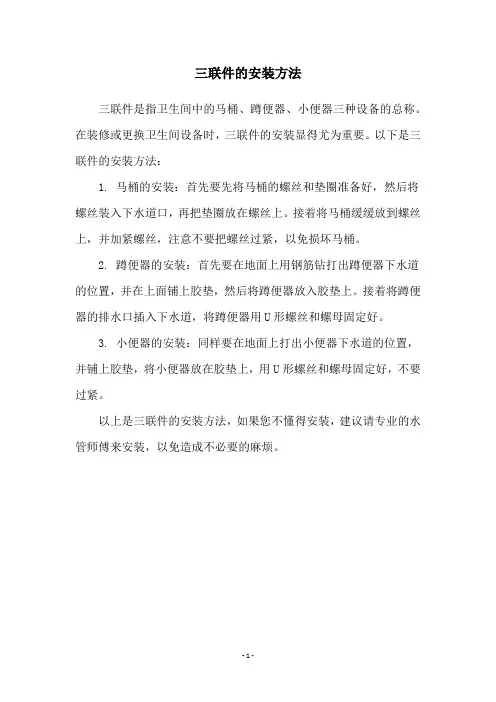 三联件的安装方法

三联件是指卫生间中的马桶、蹲便器、小便器三种设备的总称。在装修或更换卫生间设备时，三联件的安装显得尤为重要。以下是三联件的安装方法：

1. 马桶的安装：首先要先将马桶的螺丝和垫圈准备好，然后将螺丝装入下水道口，再把垫圈放在螺丝上。接着将马桶缓缓放到螺丝上，并加紧螺丝，注意不要把螺丝过紧，以免损坏马桶。

2. 蹲便器的安装：首先要在地面上用钢筋钻打出蹲便器下水道的位置，并在上面铺上胶垫，然后将蹲便器放入胶垫上。接着将蹲便器的排水口插入下水道，将蹲便器用U形螺丝和螺母固定好。

3. 小便器的安装：同样要在地面上打出小便器下水道的位置，并铺上胶垫，将小便器放在胶垫上，用U形螺丝和螺母固定好，不要过紧。

以上是三联件的安装方法，如果您不懂得安装，建议请专业的水管师傅来安装，以免造成不必要的麻烦。

- 1 -